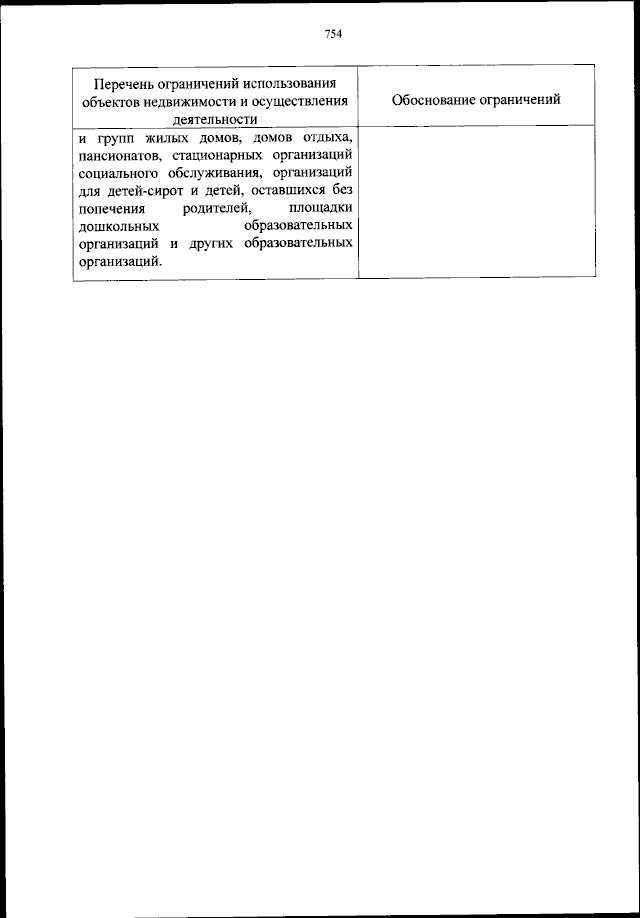 754

| Перечень ограничений использования объектов недвижимости и осуществления деятельности | Обоснование ограничений |
|---|---|
| и групп жилых домов, домов отдыха, пансионатов, стационарных организаций социального обслуживания, организаций для детей-сирот и детей, оставшихся без попечения родителей, площадки дошкольных образовательных организаций и других образовательных организаций. | |